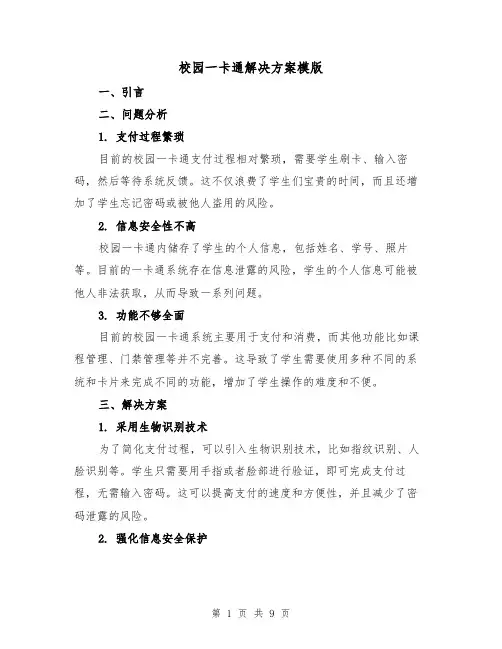 校园一卡通解决方案模版

一、引言

二、问题分析

1. 支付过程繁琐

目前的校园一卡通支付过程相对繁琐，需要学生刷卡、输入密码，然后等待系统反馈。这不仅浪费了学生们宝贵的时间，而且还增加了学生忘记密码或被他人盗用的风险。

2. 信息安全性不高

校园一卡通内储存了学生的个人信息，包括姓名、学号、照片等。目前的一卡通系统存在信息泄露的风险，学生的个人信息可能被他人非法获取，从而导致一系列问题。

3. 功能不够全面

目前的校园一卡通系统主要用于支付和消费，而其他功能比如课程管理、门禁管理等并不完善。这导致了学生需要使用多种不同的系统和卡片来完成不同的功能，增加了学生操作的难度和不便。

三、解决方案

1. 采用生物识别技术

为了简化支付过程，可以引入生物识别技术，比如指纹识别、人脸识别等。学生只需要用手指或者脸部进行验证，即可完成支付过程，无需输入密码。这可以提高支付的速度和方便性，并且减少了密码泄露的风险。

2. 强化信息安全保护

第 1 页 共 9 页